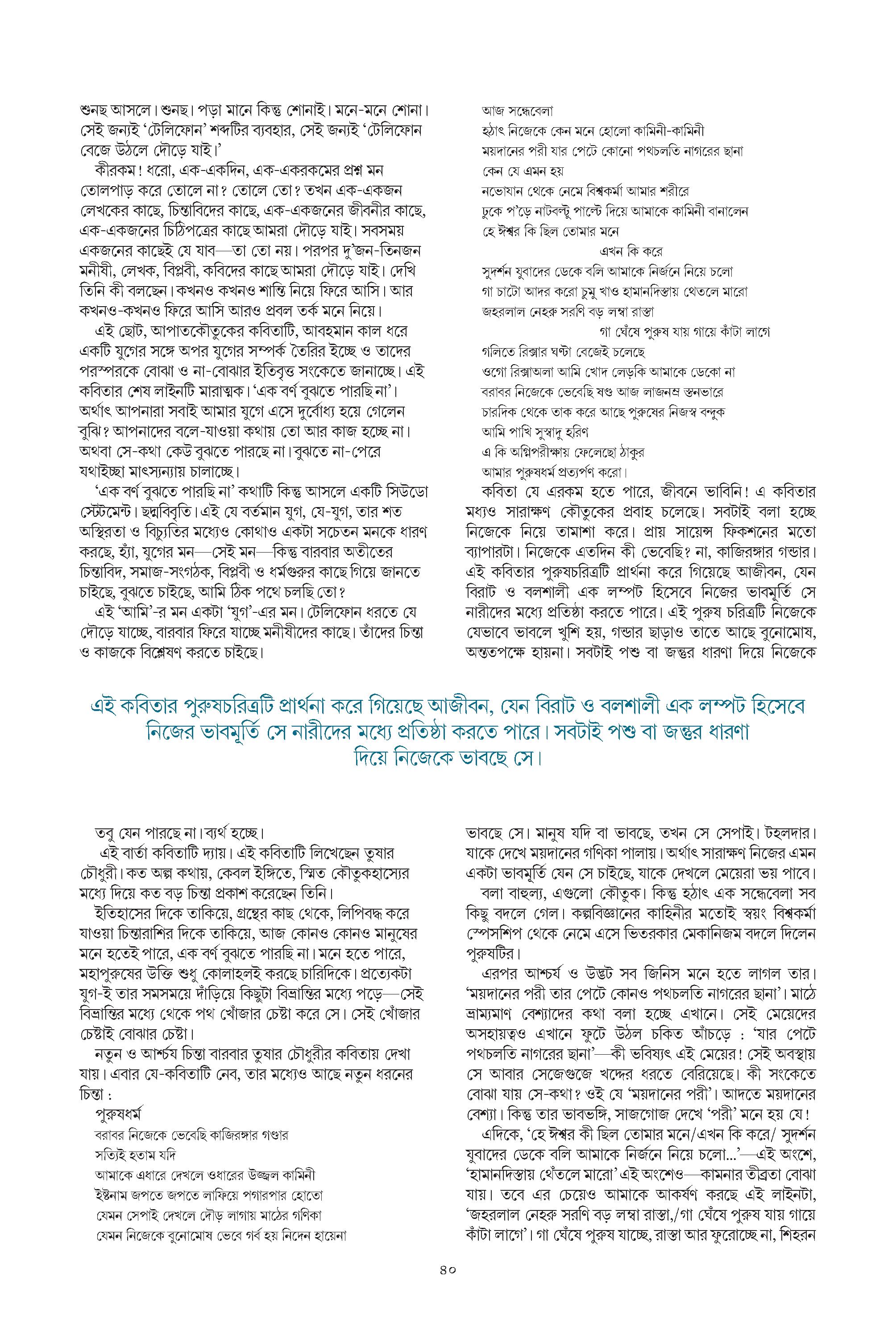 শুনছ আসলে। শুনছ। পড়া মানে কিন্তু শোনাই। মনে-মনে শোনা। সেই জন্যই 'টেলিফোন' শব্দটির ব্যবহার, সেই জন্যই 'টেলিফোন বেজে উঠলে দৌড়ে যাই।'

কীরকম! ধরো, এক-একদিন, এক-একরকমের প্রশ্ন মন তোলপাড় করে তোলে না? তোলে তো? তখন এক-একজন লেখকের কাছে, চিন্তাবিদের কাছে, এক-একজনের জীবনীর কাছে, এক-একজনের চিঠিপত্রের কাছে আমরা দৌড়ে যাই। সবসময় একজনের কাছেই যে যাব—তা তো নয়। পরপর দু'জন-তিনজন মনীষী, লেখক, বিপ্লবী, কবিদের কাছে আমরা দৌড়ে যাই। দেখি তিনি কী বলছেন। কখনও কখনও শান্তি নিয়ে ফিরে আসি। আর কখনও-কখনও ফিরে আসি আরও প্রবল তর্ক মনে নিয়ে।

এই ছোট, আপাতকৌতুকের কবিতাটি, আবহমান কাল ধরে একটি যুগের সঙ্গে অপর যুগের সম্পর্ক তৈরির ইচ্ছে ও তাদের পরস্পরকে বোঝা ও না-বোঝার ইতিবৃত্ত সংকেতে জানাচ্ছে। এই কবিতার শেষ লাইনটি মারাত্মক। 'এক বর্ণ বুঝতে পারছি না'। অর্থাৎ আপনারা সবাই আমার যুগে এসে দুর্বোধ্য হয়ে গেলেন বুঝি? আপনাদের বলে-যাওয়া কথায় তো আর কাজ হচ্ছে না। অথবা সে-কথা কেউ বুঝতে পারছে না। বুঝতে না-পেরে যথাইচ্ছা মাৎস্যন্যায় চালাচ্ছে।

'এক বর্ণ বুঝতে পারছি না' কথাটি কিন্তু আসলে একটি সিউডো স্টেটমেন্ট। ছদ্মবিবৃতি। এই যে বর্তমান যুগ, যে-যুগ, তার শত অস্থিরতা ও বিচ্যুতির মধ্যেও কোথাও একটা সচেতন মনকে ধারণ করছে, হ্যাঁ, যুগের মন—সেই মন—কিন্তু বারবার অতীতের চিন্তাবিদ, সমাজ-সংগঠক, বিপ্লবী ও ধর্মগুরুর কাছে গিয়ে জানতে চাইছে, বুঝতে চাইছে, আমি ঠিক পথে চলছি তো?

এই 'আমি'-র মন একটা 'যুগ'-এর মন। টেলিফোন ধরতে যে দৌড়ে যাচ্ছে, বারবার ফিরে যাচ্ছে মনীষীদের কাছে। তাঁদের চিন্তা ও কাজকে বিশ্লেষণ করতে চাইছে।

আজ সন্ধেবেলা
হঠাৎ নিজেকে কেন মনে হোলো কামিনী-কামিনী
ময়দানের পরী যার পেটে কোনো পথচলতি নাগরের ছানা
কেন যে এমন হয়
নভোযান থেকে নেমে বিশ্বকর্মা আমার শরীরে
ঢুকে প'ড়ে নাটবল্টু পাল্টে দিয়ে আমাকে কামিনী বানালেন
হে ঈশ্বর কি ছিল তোমার মনে
এখন কি করে
সুদর্শন যুবাদের ডেকে বলি আমাকে নির্জনে নিয়ে চলো
গা চাটো আদর করো চুমু খাও হামানদিস্তায় থেতলে মারো
জহরলাল নেহরু সরণি বড় লম্বা রাস্তা
গা ঘেঁষে পুরুষ যায় গায়ে কাঁটা লাগে
গলিতে রিক্সার ঘণ্টা বেজেই চলেছে
ওগো রিক্সাঅলা আমি খোদ লেড়কি আমাকে ডেকো না
বরাবর নিজেকে ভেবেছি ষণ্ড আজ লাজনম্র স্তনভারে
চারদিক থেকে তাক করে আছে পুরুষের নিজস্ব বন্দুক
আমি পাখি সুস্বাদু হরিণ
এ কি অগ্নিপরীক্ষায় ফেলেছো ঠাকুর
আমার পুরুষধর্ম প্রত্যর্পণ করো।

কবিতা যে এরকম হতে পারে, জীবনে ভাবিনি! এ কবিতার মধ্যও সারাক্ষণ কৌতুকের প্রবাহ চলেছে। সবটাই বলা হচ্ছে নিজেকে নিয়ে তামাশা করে। প্রায় সায়েন্স ফিকশনের মতো ব্যাপারটা। নিজেকে এতদিন কী ভেবেছি? না, কাজিরঙ্গার গন্ডার। এই কবিতার পুরুষচরিত্রটি প্রার্থনা করে গিয়েছে আজীবন, যেন বিরাট ও বলশালী এক লম্পট হিসেবে নিজের ভাবমূর্তি সে নারীদের মধ্যে প্রতিষ্ঠা করতে পারে। এই পুরুষ চরিত্রটি নিজেকে যেভাবে ভাবলে খুশি হয়, গন্ডার ছাড়াও তাতে আছে বুনোমোষ, অন্ততপক্ষে হায়না। সবটাই পশু বা জন্তুর ধারণা দিয়ে নিজেকে

এই কবিতার পুরুষচরিত্রটি প্রার্থনা করে গিয়েছে আজীবন, যেন বিরাট ও বলশালী এক লম্পট হিসেবে নিজের ভাবমূর্তি সে নারীদের মধ্যে প্রতিষ্ঠা করতে পারে। সবটাই পশু বা জন্তুর ধারণা দিয়ে নিজেকে ভাবছে সে।

তবু যেন পারছে না। ব্যর্থ হচ্ছে।

এই বার্তা কবিতাটি দ্যায়। এই কবিতাটি লিখেছেন তুষার চৌধুরী। কত অল্প কথায়, কেবল ইঙ্গিতে, স্মিত কৌতুকহাস্যের মধ্যে দিয়ে কত বড় চিন্তা প্রকাশ করেছেন তিনি।

ইতিহাসের দিকে তাকিয়ে, গ্রন্থের কাছ থেকে, লিপিবদ্ধ করে যাওয়া চিন্তারাশির দিকে তাকিয়ে, আজ কোনও কোনও মানুষের মনে হতেই পারে, এক বর্ণ বুঝতে পারছি না। মনে হতে পারে, মহাপুরুষের উক্তি শুধু কোলাহলই করছে চারিদিকে। প্রত্যেকটা যুগ-ই তার সমসময়ে দাঁড়িয়ে কিছুটা বিভ্রান্তির মধ্যে পড়ে—সেই বিভ্রান্তির মধ্যে থেকে পথ খোঁজার চেষ্টা করে সে। সেই খোঁজার চেষ্টাই বোঝার চেষ্টা।

নতুন ও আশ্চর্য চিন্তা বারবার তুষার চৌধুরীর কবিতায় দেখা যায়। এবার যে-কবিতাটি নেব, তার মধ্যেও আছে নতুন ধরনের চিন্তা :

পুরুষধর্ম
বরাবর নিজেকে ভেবেছি কাজিরঙ্গার গণ্ডার
সত্যিই হতাম যদি
আমাকে এধারে দেখলে ওধারের উজ্জ্বল কামিনী
ইষ্টনাম জপতে জপতে লাফিয়ে পগারপার হোতো
যেমন সেপাই দেখলে দৌড় লাগায় মাঠের গণিকা
যেমন নিজেকে বুনোমোষ ভেবে গর্ব হয় নিদেন হায়েনা

ভাবছে সে। মানুষ যদি বা ভাবছে, তখন সে সেপাই। টহলদার। যাকে দেখে ময়দানের গণিকা পালায়। অর্থাৎ সারাক্ষণ নিজের এমন একটা ভাবমূর্তি যেন সে চাইছে, যাকে দেখলে মেয়েরা ভয় পাবে।

বলা বাহুল্য, এগুলো কৌতুক। কিন্তু হঠাৎ এক সন্ধেবেলা সব কিছু বদলে গেল। কল্পবিজ্ঞানের কাহিনীর মতোই স্বয়ং বিশ্বকর্মা স্পেসশিপ থেকে নেমে এসে ভিতরকার মেকানিজম বদলে দিলেন পুরুষটির।

এরপর আশ্চর্য ও উদ্ভট সব জিনিস মনে হতে লাগল তার। 'ময়দানের পরী তার পেটে কোনও পথচলতি নাগরের ছানা'। মাঠে ভ্রাম্যমাণ বেশ্যাদের কথা বলা হচ্ছে এখানে। সেই মেয়েদের অসহায়ত্বও এখানে ফুটে উঠল চকিত আঁচড়ে : 'যার পেটে পথচলতি নাগরের ছানা'—কী ভবিষ্যৎ এই মেয়ের! সেই অবস্থায় সে আবার সেজেগুজে খদ্দের ধরতে বেরিয়েছে। কী সংকেতে বোঝা যায় সে-কথা? ওই যে 'ময়দানের পরী'। আদতে ময়দানের বেশ্যা। কিন্তু তার ভাবভঙ্গি, সাজগোজ দেখে 'পরী' মনে হয় যে!

এদিকে, 'হে ঈশ্বর কী ছিল তোমার মনে/এখন কি করে/ সুদর্শন যুবাদের ডেকে বলি আমাকে নির্জনে নিয়ে চলো...'—এই অংশে, 'হামানদিস্তায় থেঁতলে মারো' এই অংশেও—কামনার তীব্রতা বোঝা যায়। তবে এর চেয়েও আমাকে আকর্ষণ করছে এই লাইনটা, 'জহরলাল নেহরু সরণি বড় লম্বা রাস্তা,/গা ঘেঁষে পুরুষ যায় গায়ে কাঁটা লাগে'। গা ঘেঁষে পুরুষ যাচ্ছে, রাস্তা আর ফুরোচ্ছে না, শিহরন

৪০